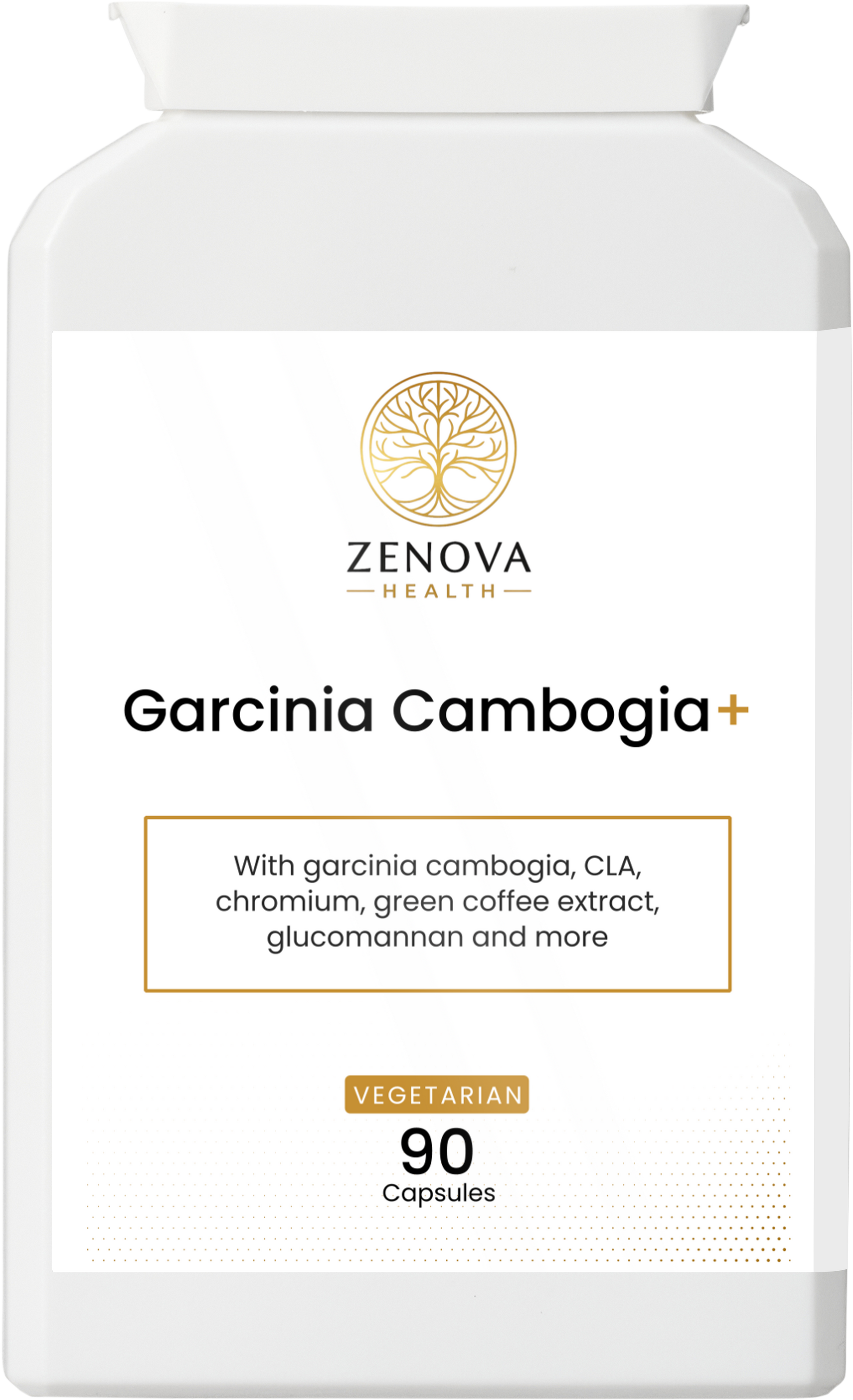 ZENOVA
HEALTH

Garcinia Cambogia+

With garcinia cambogia, CLA, chromium, green coffee extract, glucomannan and more

VEGETARIAN

90
Capsules